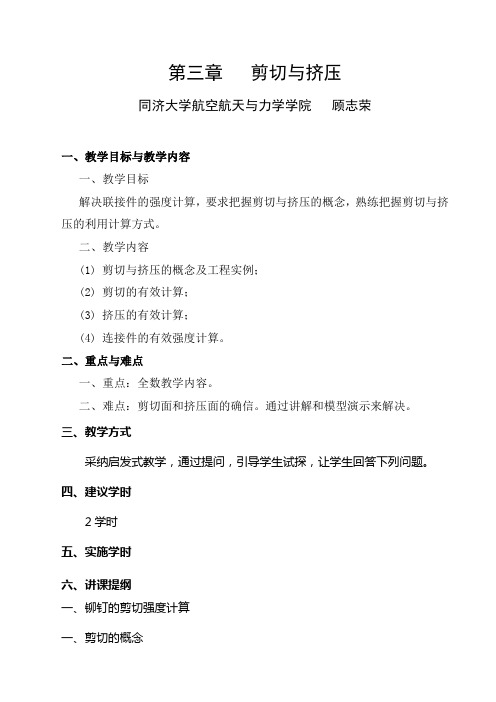 第三章　剪切与挤压

同济大学航空航天与力学学院　顾志荣

一、教学目标与教学内容

一、教学目标

解决联接件的强度计算，要求把握剪切与挤压的概念，熟练把握剪切与挤压的利用计算方式。

二、教学内容

(1) 剪切与挤压的概念及工程实例；

(2) 剪切的有效计算；

(3) 挤压的有效计算；

(4) 连接件的有效强度计算。

二、重点与难点

一、重点：全数教学内容。

二、难点：剪切面和挤压面的确信。通过讲解和模型演示来解决。

三、教学方式

采纳启发式教学，通过提问，引导学生试探，让学生回答下列问题。

四、建议学时

2 学时

五、实施学时

六、讲课提纲

一、铆钉的剪切强度计算

一、剪切的概念